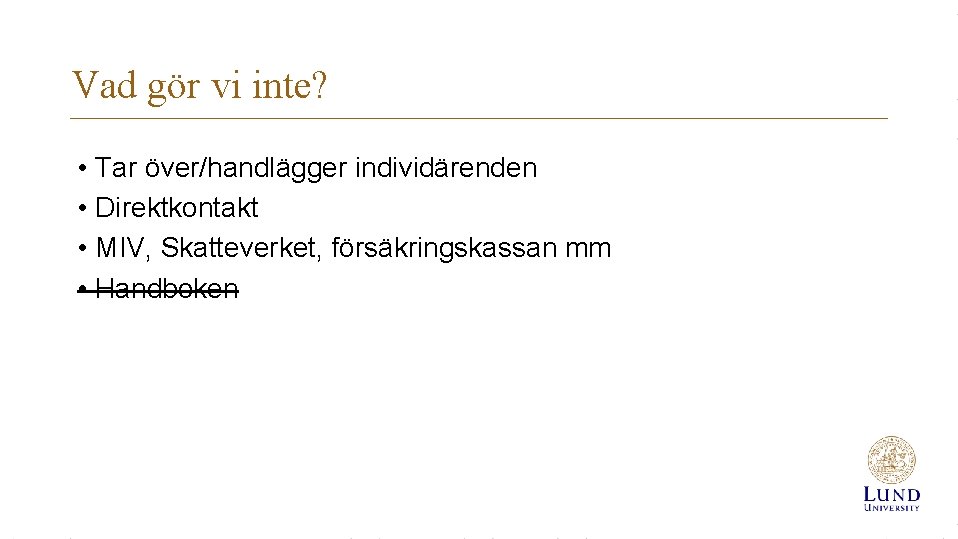 Vad gör vi inte?

• Tar över/handlägger individärenden
• Direktkontakt
• MIV, Skatteverket, försäkringskassan mm
• Handboken

LUND
UNIVERSITY